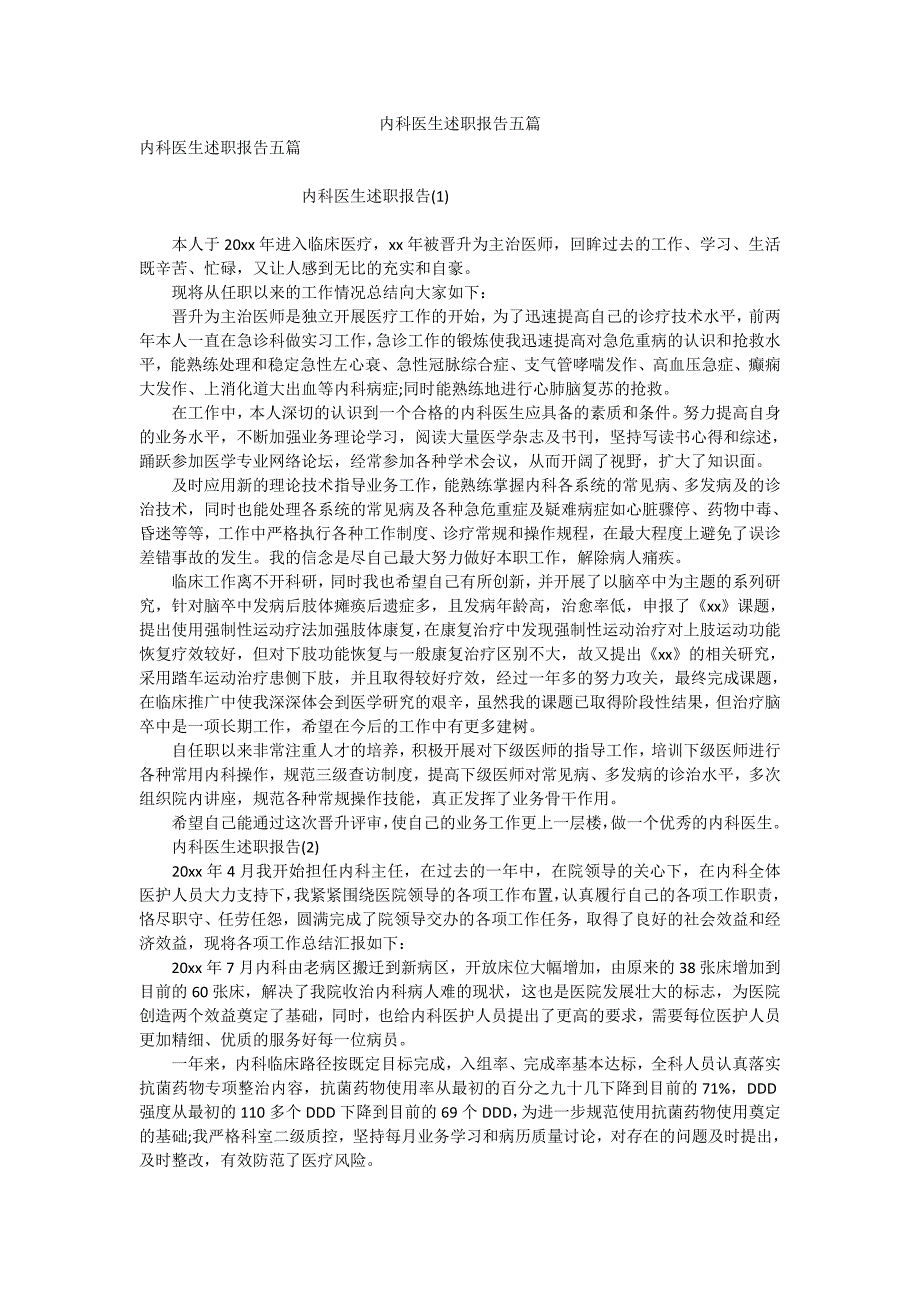 内科医生述职报告五篇

内科医生述职报告五篇

内科医生述职报告(1)

本人于 20xx 年进入临床医疗，xx 年被晋升为主治医师，回眸过去的工作、学习、生活既辛苦、忙碌，又让人感到无比的充实和自豪。

现将从任职以来的工作情况总结向大家如下：

晋升为主治医师是独立开展医疗工作的开始，为了迅速提高自己的诊疗技术水平，前两年本人一直在急诊科做实习工作，急诊工作的锻炼使我迅速提高对急危重病的认识和抢救水平，能熟练处理和稳定急性左心衰、急性冠脉综合症、支气管哮喘发作、高血压急症、癫痫大发作、上消化道大出血等内科病症;同时能熟练地进行心肺脑复苏的抢救。

在工作中，本人深切的认识到一个合格的内科医生应具备的素质和条件。努力提高自身的业务水平，不断加强业务理论学习，阅读大量医学杂志及书刊，坚持写读书心得和综述，踊跃参加医学专业网络论坛，经常参加各种学术会议，从而开阔了视野，扩大了知识面。

及时应用新的理论技术指导业务工作，能熟练掌握内科各系统的常见病、多发病及的诊治技术，同时也能处理各系统的常见病及各种急危重症及疑难病症如心脏骤停、药物中毒、昏迷等等，工作中严格执行各种工作制度、诊疗常规和操作规程，在最大程度上避免了误诊差错事故的发生。我的信念是尽自己最大努力做好本职工作，解除病人痛疾。

临床工作离不开科研，同时我也希望自己有所创新，并开展了以脑卒中为主题的系列研究，针对脑卒中发病后肢体瘫痪后遗症多，且发病年龄高，治愈率低，申报了《xx》课题，提出使用强制性运动疗法加强肢体康复，在康复治疗中发现强制性运动治疗对上肢运动功能恢复疗效较好，但对下肢功能恢复与一般康复治疗区别不大，故又提出《xx》的相关研究，采用踏车运动治疗患侧下肢，并且取得较好疗效，经过一年多的努力攻关，最终完成课题，在临床推广中使我深深体会到医学研究的艰辛，虽然我的课题已取得阶段性结果，但治疗脑卒中是一项长期工作，希望在今后的工作中有更多建树。

自任职以来非常注重人才的培养，积极开展对下级医师的指导工作，培训下级医师进行各种常用内科操作，规范三级查访制度，提高下级医师对常见病、多发病的诊治水平，多次组织院内讲座，规范各种常规操作技能，真正发挥了业务骨干作用。

希望自己能通过这次晋升评审，使自己的业务工作更上一层楼，做一个优秀的内科医生。

内科医生述职报告(2)

20xx 年 4 月我开始担任内科主任，在过去的一年中，在院领导的关心下，在内科全体医护人员大力支持下，我紧紧围绕医院领导的各项工作布置，认真履行自己的各项工作职责，恪尽职守、任劳任怨，圆满完成了院领导交办的各项工作任务，取得了良好的社会效益和经济效益，现将各项工作总结汇报如下：

20xx 年 7 月内科由老病区搬迁到新病区，开放床位大幅增加，由原来的 38 张床增加到目前的 60 张床，解决了我院收治内科病人难的现状，这也是医院发展壮大的标志，为医院创造两个效益奠定了基础，同时，也给内科医护人员提出了更高的要求，需要每位医护人员更加精细、优质的服务好每一位病员。

一年来，内科临床路径按既定目标完成，入组率、完成率基本达标，全科人员认真落实抗菌药物专项整治内容，抗菌药物使用率从最初的百分之九十几下降到目前的 71%，DDD 强度从最初的 110 多个 DDD 下降到目前的 69 个 DDD，为进一步规范使用抗菌药物使用奠定的基础;我严格科室二级质控，坚持每月业务学习和病历质量讨论，对存在的问题及时提出，及时整改，有效防范了医疗风险。